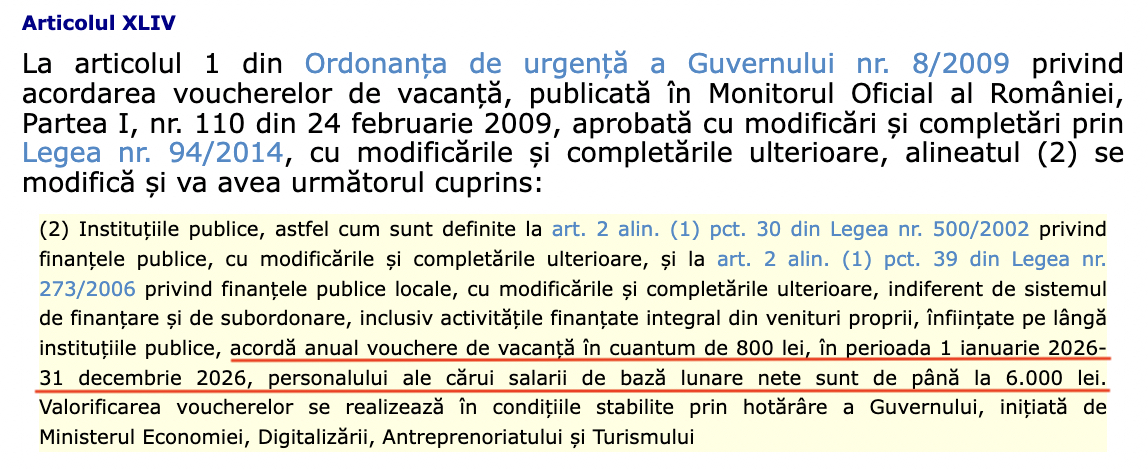 Articolul XLIV

La articolul 1 din Ordonanța de urgență a Guvernului nr. 8/2009 privind acordarea voucherelor de vacanță, publicată în Monitorul Oficial al României, Partea I, nr. 110 din 24 februarie 2009, aprobată cu modificări și completări prin Legea nr. 94/2014, cu modificările și completările ulterioare, alineatul (2) se modifică și va avea următorul cuprins:

(2) Instituțiile publice, astfel cum sunt definite la art. 2 alin. (1) pct. 30 din Legea nr. 500/2002 privind finanțele publice, cu modificările și completările ulterioare, și la art. 2 alin. (1) pct. 39 din Legea nr. 273/2006 privind finanțele publice locale, cu modificările și completările ulterioare, indiferent de sistemul de finanțare și de subordonare, inclusiv activitățile finanțate integral din venituri proprii, înființate pe lângă instituțiile publice, acordă anual vouchere de vacanță în cuantum de 800 lei, în perioada 1 ianuarie 2026-31 decembrie 2026, personalului ale cărui salarii de bază lunare nete sunt de până la 6.000 lei. Valorificarea voucherelor se realizează în condițiile stabilite prin hotărâre a Guvernului, inițiată de Ministerul Economiei, Digitalizării, Antreprenoriatului și Turismului